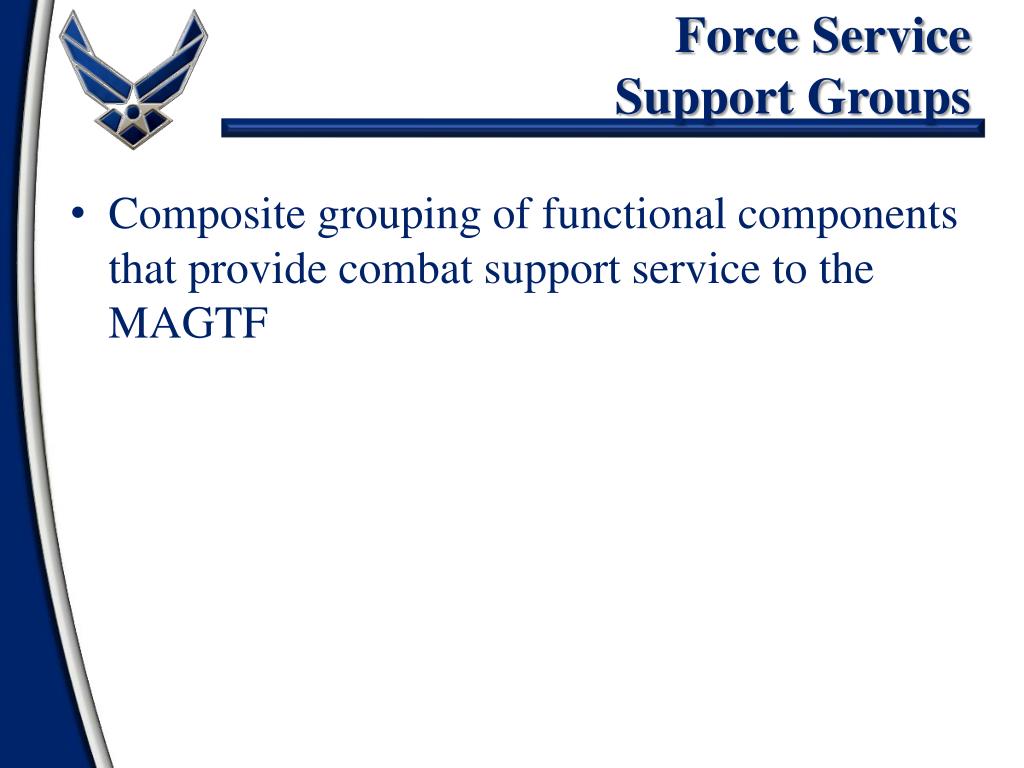 Force Service
Support Groups

• Composite grouping of functional components that provide combat support service to the MAGTF